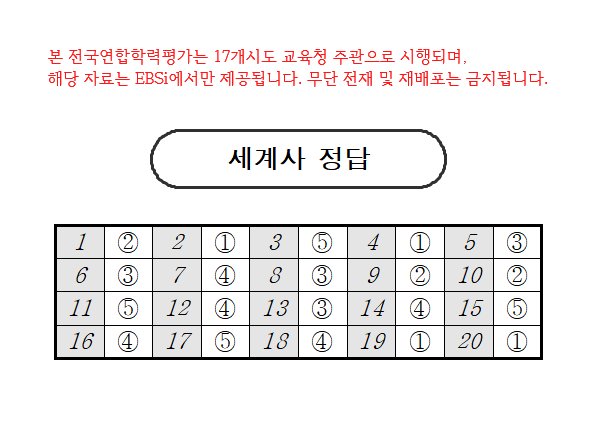 본 전국연합학력평가는 17개시도 교육청 주관으로 시행되며,
해당 자료는 EBSi에서만 제공됩니다. 무단 전재 및 재배포는 금지됩니다.

세계사 정답

| 1 | ② | 2 | ① | 3 | ⑤ | 4 | ① | 5 | ③ |
|---|---|---|---|---|---|---|---|---|---|
| 6 | ③ | 7 | ④ | 8 | ③ | 9 | ② | 10 | ② |
| 11 | ⑤ | 12 | ④ | 13 | ③ | 14 | ④ | 15 | ⑤ |
| 16 | ④ | 17 | ⑤ | 18 | ④ | 19 | ① | 20 | ① |